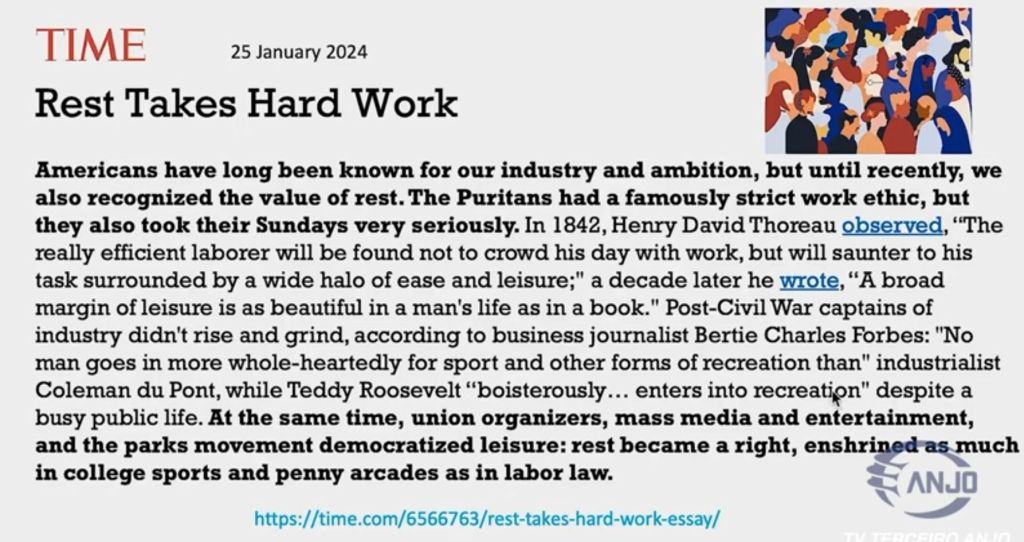 TIME 25 January 2024

Rest Takes Hard Work

Americans have long been known for our industry and ambition, but until recently, we also recognized the value of rest. The Puritans had a famously strict work ethic, but they also took their Sundays very seriously. In 1842, Henry David Thoreau observed, “The really efficient laborer will be found not to crowd his day with work, but will saunter to his task surrounded by a wide halo of ease and leisure;" a decade later he wrote, “A broad margin of leisure is as beautiful in a man's life as in a book." Post-Civil War captains of industry didn't rise and grind, according to business journalist Bertie Charles Forbes: "No man goes in more whole-heartedly for sport and other forms of recreation than" industrialist Coleman du Pont, while Teddy Roosevelt “boisterously… enters into recreation" despite a busy public life. At the same time, union organizers, mass media and entertainment, and the parks movement democratized leisure: rest became a right, enshrined as much in college sports and penny arcades as in labor law.

https://time.com/6566763/rest-takes-hard-work-essay/

ANJO

TV TERCEIRO ANJO